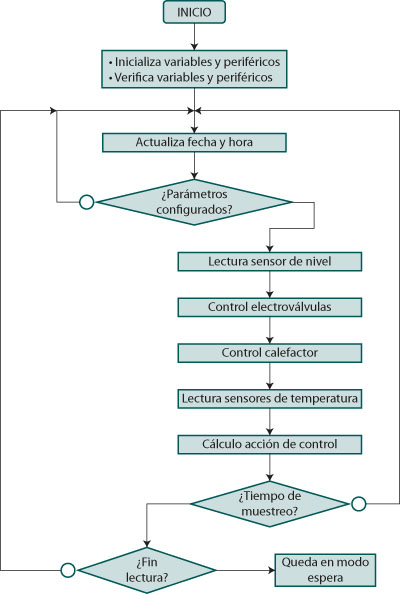 INICIO

• Inicializa variables y periféricos
• Verifica variables y periféricos

Actualiza fecha y hora

¿Parámetros configurados?

Lectura sensor de nivel

Control electroválvulas

Control calefactor

Lectura sensores de temperatura

Cálculo acción de control

¿Tiempo de muestreo?

¿Fin lectura?

Queda en modo espera